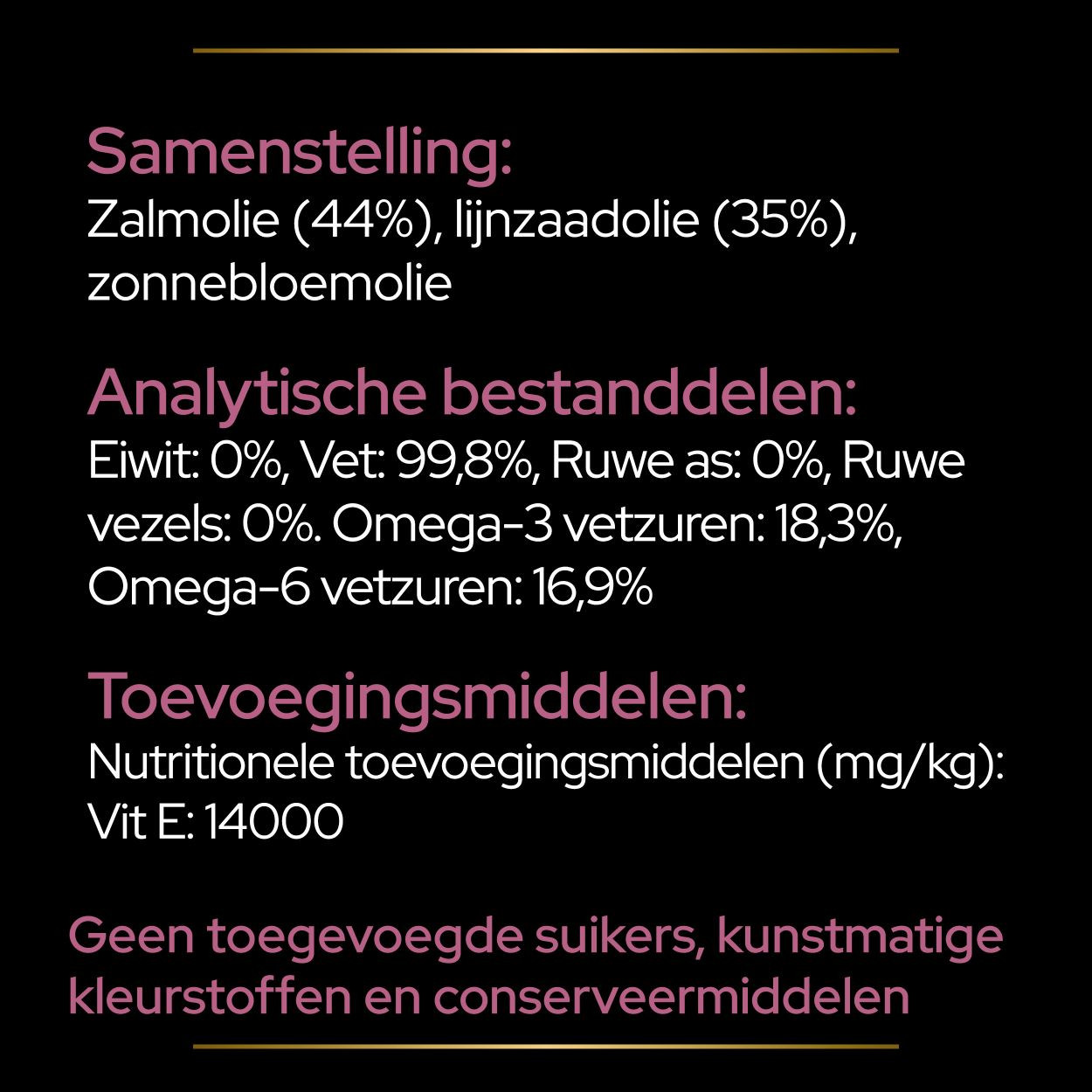 Samenstelling:
Zalmolie (44%), lijnzaadolie (35%), zonnebloemolie

Analytische bestanddelen:
Eiwit: 0%, Vet: 99,8%, Ruwe as: 0%, Ruwe vezels: 0%. Omega-3 vetzuren: 18,3%, Omega-6 vetzuren: 16,9%

Toevoegingsmiddelen:
Nutritionele toevoegingsmiddelen (mg/kg): Vit E: 14000

Geen toegevoegde suikers, kunstmatige kleurstoffen en conserveermiddelen